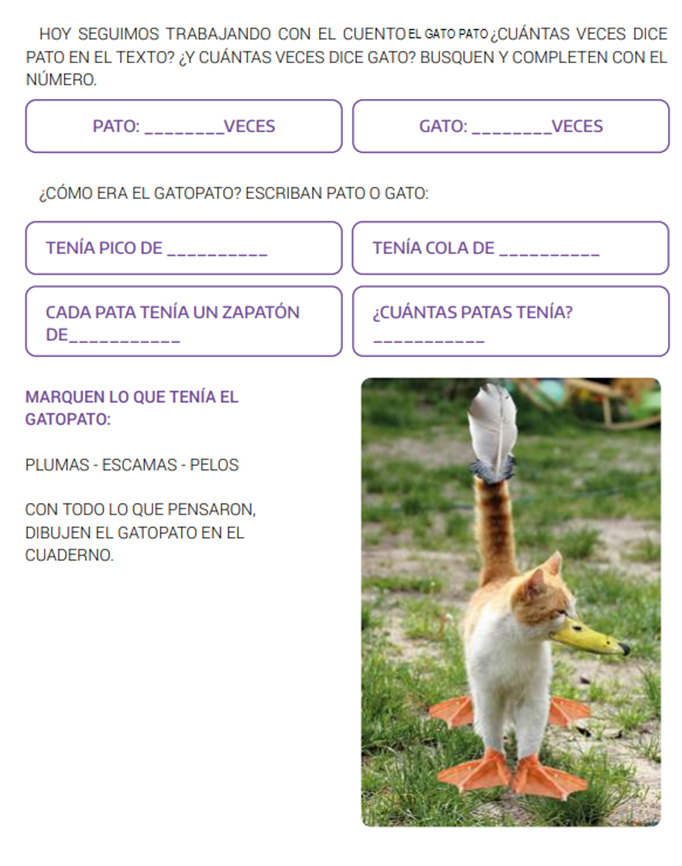 HOY SEGUIMOS TRABAJANDO CON EL CUENTO EL GATO PATO ¿CUÁNTAS VECES DICE PATO EN EL TEXTO? ¿Y CUÁNTAS VECES DICE GATO? BUSQUEN Y COMPLETEN CON EL NÚMERO.

PATO: ________VECES

GATO: ________VECES

¿CÓMO ERA EL GATOPATO? ESCRIBAN PATO O GATO:

TENÍA PICO DE __________

TENÍA COLA DE __________

CADA PATA TENÍA UN ZAPATÓN DE___________

¿CUÁNTAS PATAS TENÍA? ___________

MARQUEN LO QUE TENÍA EL GATOPATO:

PLUMAS - ESCAMAS - PELOS

CON TODO LO QUE PENSARON, DIBUJEN EL GATOPATO EN EL CUADERNO.